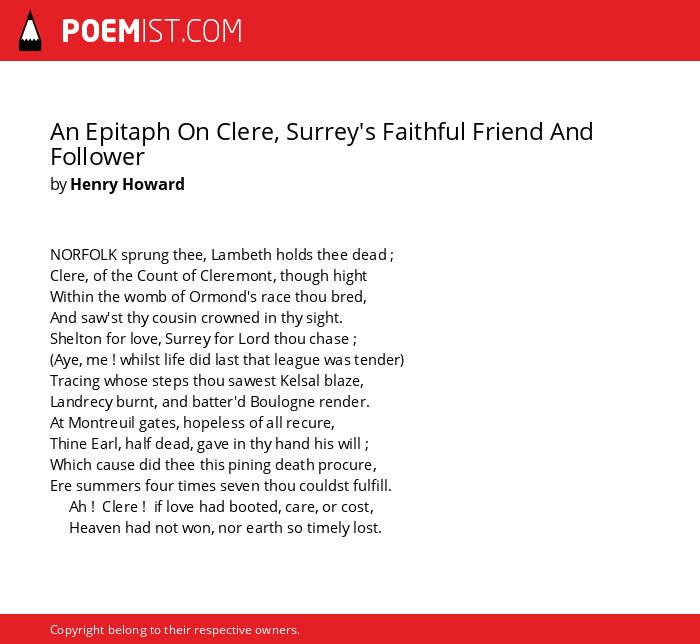 POEMIST.COM

An Epitaph On Clere, Surrey's Faithful Friend And Follower
by Henry Howard

NORFOLK sprung thee, Lambeth holds thee dead ;
Clere, of the Count of Cleremont, though hight
Within the womb of Ormond's race thou bred,
And saw'st thy cousin crowned in thy sight.
Shelton for love, Surrey for Lord thou chase ;
(Aye, me ! whilst life did last that league was tender)
Tracing whose steps thou sawest Kelsal blaze,
Landrecy burnt, and batter'd Boulogne render.
At Montreuil gates, hopeless of all recure,
Thine Earl, half dead, gave in thy hand his will ;
Which cause did thee this pining death procure,
Ere summers four times seven thou couldst fulfill.
Ah ! Clere ! if love had booted, care, or cost,
Heaven had not won, nor earth so timely lost.

Copyright belong to their respective owners.